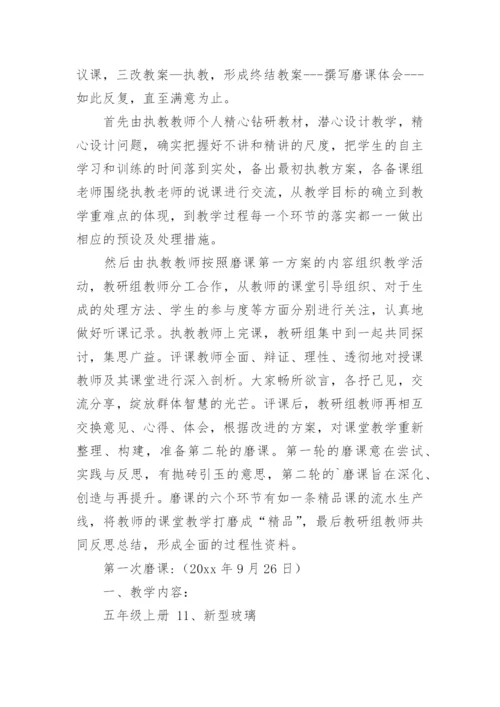 议课，三改教案—执教，形成终结教案---撰写磨课体会---如此反复，直至满意为止。

首先由执教教师个人精心钻研教材，潜心设计教学，精心设计问题，确实把握好不讲和精讲的尺度，把学生的自主学习和训练的时间落到实处，备出最初执教方案，各备课组老师围绕执教老师的说课进行交流，从教学目标的确立到教学重难点的体现，到教学过程每一个环节的落实都一一做出相应的预设及处理措施。

然后由执教教师按照磨课第一方案的内容组织教学活动，教研组教师分工合作，从教师的课堂引导组织、对于生成的处理方法、学生的参与度等方面分别进行关注，认真地做好听课记录。执教教师上完课，教研组集中到一起共同探讨，集思广益。评课教师全面、辩证、理性、透彻地对授课教师及其课堂进行深入剖析。大家畅所欲言，各抒己见，交流分享，绽放群体智慧的光芒。评课后，教研组教师再相互交换意见、心得、体会，根据改进的方案，对课堂教学重新整理、构建，准备第二轮的磨课。第一轮的磨课意在尝试、实践与反思，有抛砖引玉的意思，第二轮的`磨课旨在深化、创造与再提升。磨课的六个环节有如一条精品课的流水生产线，将教师的课堂教学打磨成“精品”，最后教研组教师共同反思总结，形成全面的过程性资料。

第一次磨课：（20xx 年 9 月 26 日）

一、教学内容：

五年级上册 11、新型玻璃